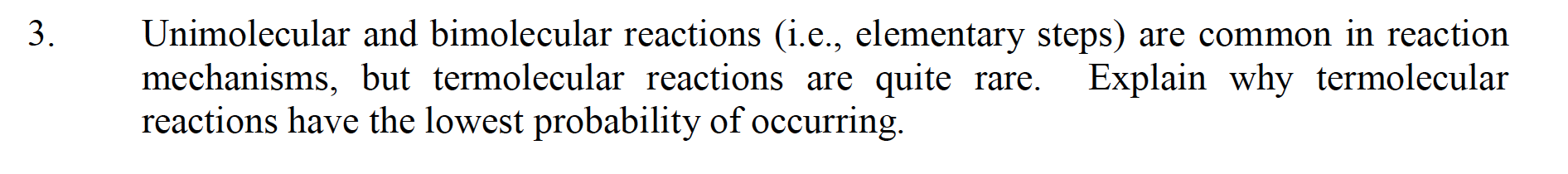 3. Unimolecular and bimolecular reactions (i.e., elementary steps) are common in reaction mechanisms, but termolecular reactions are quite rare. Explain why termolecular reactions have the lowest probability of occurring.